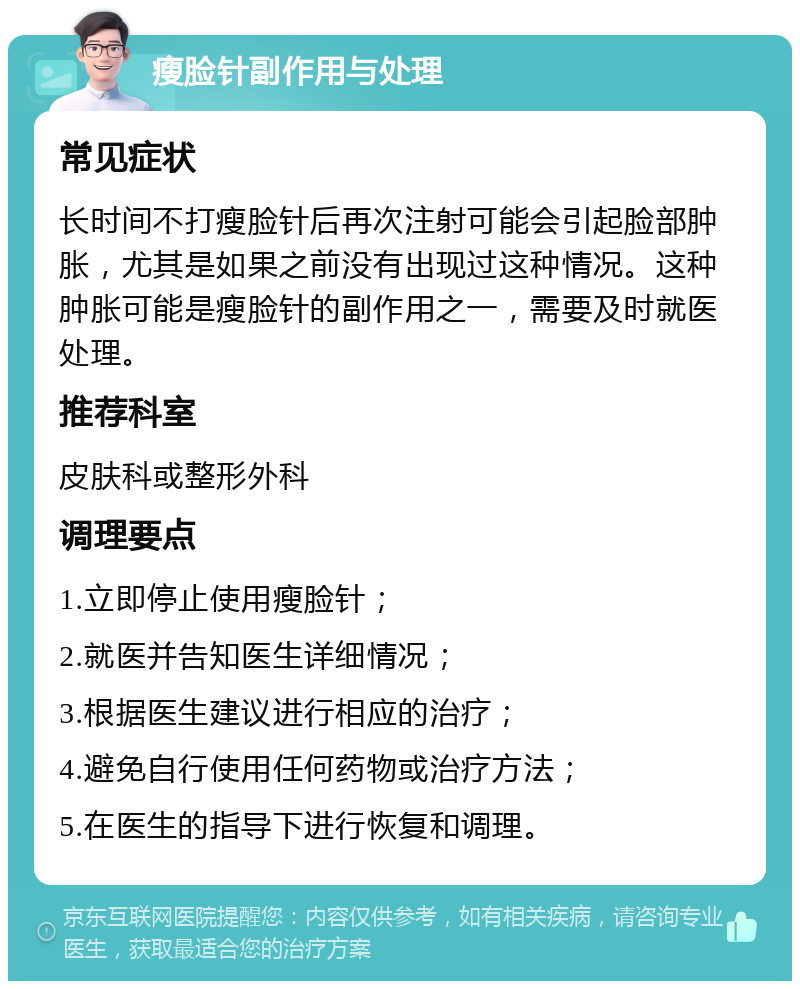 瘦脸针副作用与处理

常见症状

长时间不打瘦脸针后再次注射可能会引起脸部肿胀，尤其是如果之前没有出现过这种情况。这种肿胀可能是瘦脸针的副作用之一，需要及时就医处理。

推荐科室

皮肤科或整形外科

调理要点

1.立即停止使用瘦脸针；

2.就医并告知医生详细情况；

3.根据医生建议进行相应的治疗；

4.避免自行使用任何药物或治疗方法；

5.在医生的指导下进行恢复和调理。

京东互联网医院提醒您：内容仅供参考，如有相关疾病，请咨询专业医生，获取最适合您的治疗方案